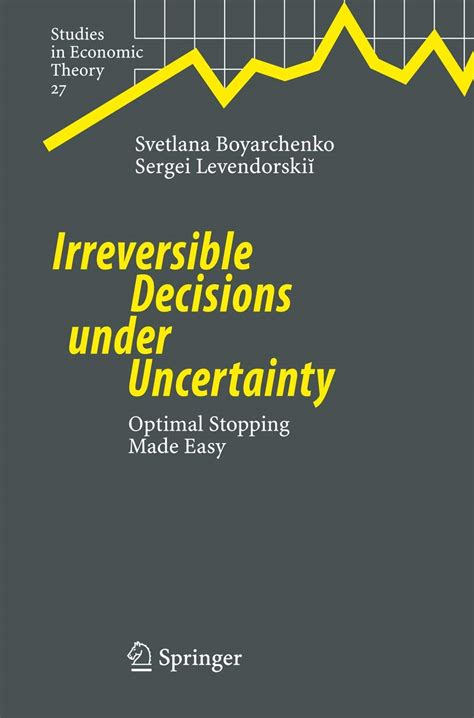 Studies in Economic Theory 27

Svetlana Boyarchenko
Sergei Levendorskiĭ

Irreversible Decisions under Uncertainty

Optimal Stopping Made Easy

Springer